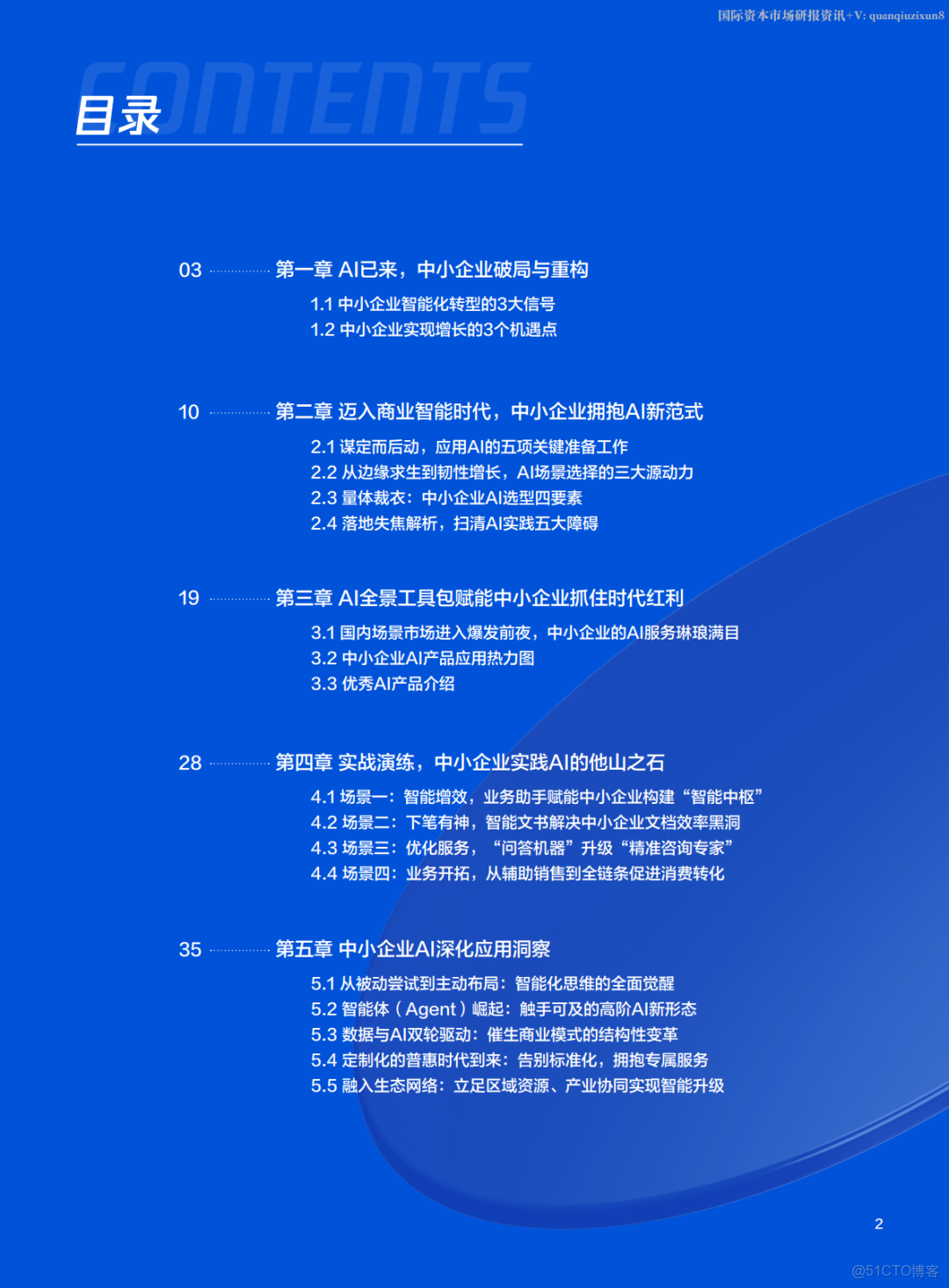 国际资本市场研报资讯+V: quanqiuzixun8

CONTENTS
目录

03 第一章 AI已来，中小企业破局与重构

1.1 中小企业智能化转型的3大信号
1.2 中小企业实现增长的3个机遇点

10 第二章 迈入商业智能时代，中小企业拥抱AI新范式

2.1 谋定而后动，应用AI的五项关键准备工作
2.2 从边缘求生到韧性增长，AI场景选择的三大源动力
2.3 量体裁衣：中小企业AI选型四要素
2.4 落地失焦解析，扫清AI实践五大障碍

19 第三章 AI全景工具包赋能中小企业抓住时代红利

3.1 国内场景市场进入爆发前夜，中小企业的AI服务琳琅满目
3.2 中小企业AI产品应用热力图
3.3 优秀AI产品介绍

28 第四章 实战演练，中小企业实践AI的他山之石

4.1 场景一：智能增效，业务助手赋能中小企业构建“智能中枢”
4.2 场景二：下笔有神，智能文书解决中小企业文档效率黑洞
4.3 场景三：优化服务，“问答机器”升级“精准咨询专家”
4.4 场景四：业务开拓，从辅助销售到全链条促进消费转化

35 第五章 中小企业AI深化应用洞察

5.1 从被动尝试到主动布局：智能化思维的全面觉醒
5.2 智能体（Agent）崛起：触手可及的高阶AI新形态
5.3 数据与AI双轮驱动：催生商业模式的结构性变革
5.4 定制化的普惠时代到来：告别标准化，拥抱专属服务
5.5 融入生态网络：立足区域资源、产业协同实现智能升级

2

@51CTO博客